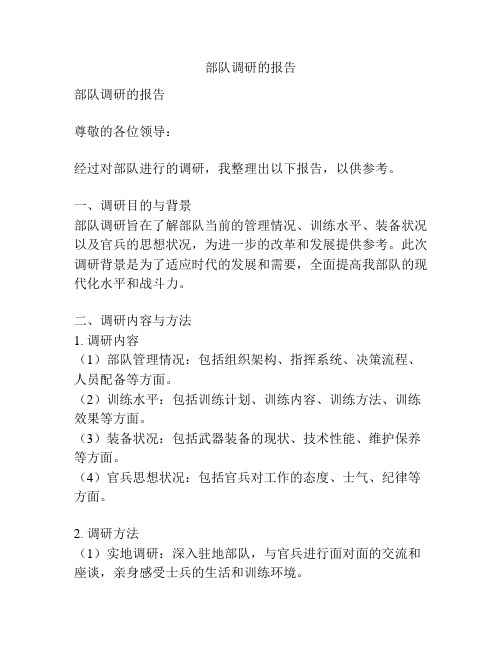 部队调研的报告

部队调研的报告

尊敬的各位领导：

经过对部队进行的调研，我整理出以下报告，以供参考。

一、调研目的与背景
部队调研旨在了解部队当前的管理情况、训练水平、装备状况以及官兵的思想状况，为进一步的改革和发展提供参考。此次调研背景是为了适应时代的发展和需要，全面提高我部队的现代化水平和战斗力。

二、调研内容与方法
1. 调研内容
（1）部队管理情况：包括组织架构、指挥系统、决策流程、人员配备等方面。
（2）训练水平：包括训练计划、训练内容、训练方法、训练效果等方面。
（3）装备状况：包括武器装备的现状、技术性能、维护保养等方面。
（4）官兵思想状况：包括官兵对工作的态度、士气、纪律等方面。

2. 调研方法
（1）实地调研：深入驻地部队，与官兵进行面对面的交流和座谈，亲身感受士兵的生活和训练环境。